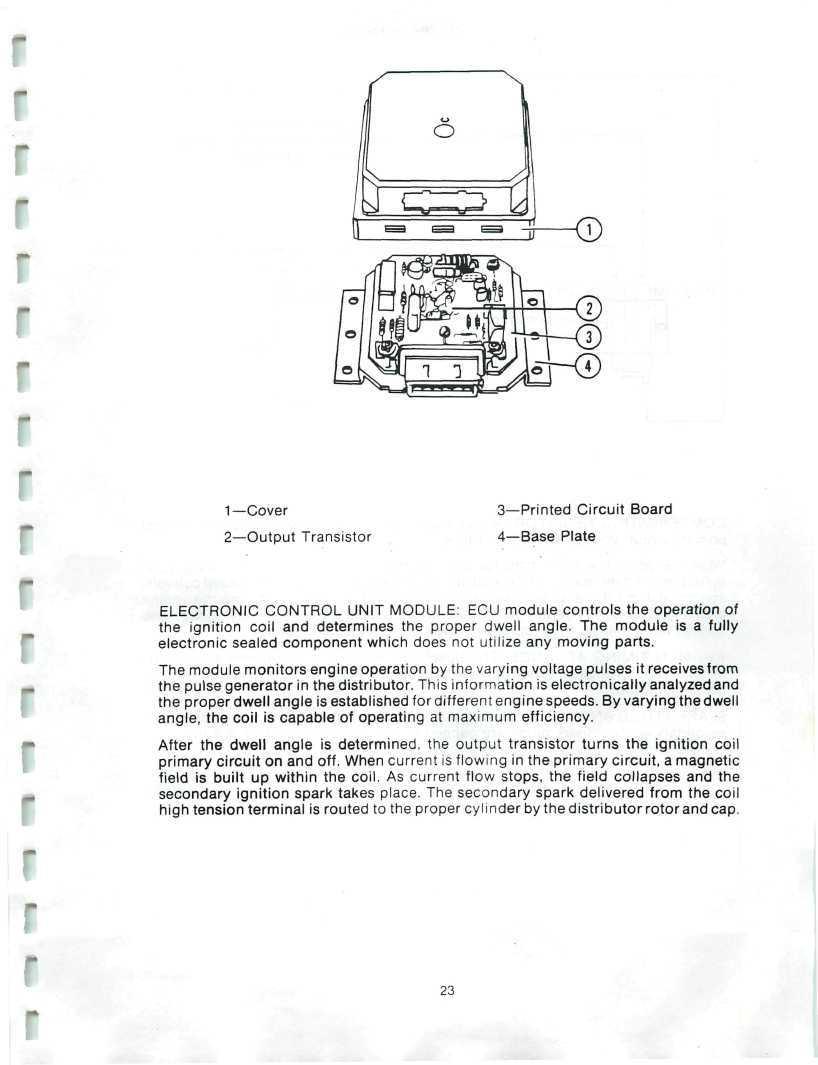 1
2
3
4

1—Cover

2—Output Transistor

3—Printed Circuit Board

4—Base Plate

ELECTRONIC CONTROL UNIT MODULE: ECU module controls the operation of the ignition coil and determines the proper dwell angle. The module is a fully electronic sealed component which does not utilize any moving parts.

The module monitors engine operation by the varying voltage pulses it receives from the pulse generator in the distributor. This information is electronically analyzed and the proper dwell angle is established for different engine speeds. By varying the dwell angle, the coil is capable of operating at maximum efficiency.

After the dwell angle is determined, the output transistor turns the ignition coil primary circuit on and off. When current is flowing in the primary circuit, a magnetic field is built up within the coil. As current flow stops, the field collapses and the secondary ignition spark takes place. The secondary spark delivered from the coil high tension terminal is routed to the proper cylinder by the distributor rotor and cap.

23